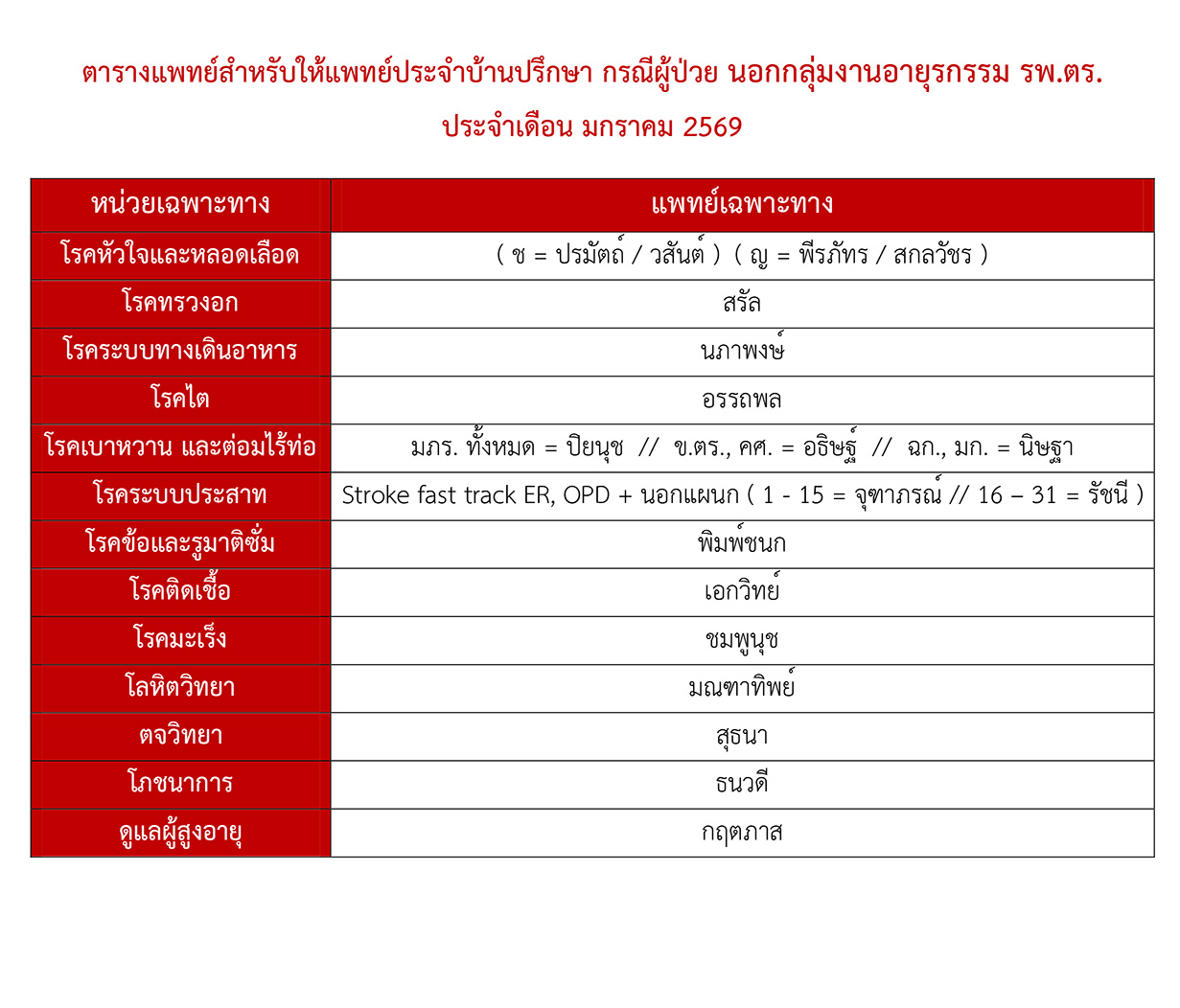 ตารางแพทย์สำหรับให้แพทย์ประจำบ้านปรึกษา กรณีผู้ป่วย นอกกลุ่มงานอายุรกรรม รพ.ตร.

ประจำเดือน มกราคม 2569

| หน่วยเฉพาะทาง | แพทย์เฉพาะทาง |
|---|---|
| โรคหัวใจและหลอดเลือด | ( ช = ปรมัตถ์ / วสันต์ ) ( ญ = พีรภัทร / สกลวัชร ) |
| โรคทรวงอก | สรัล |
| โรคระบบทางเดินอาหาร | นภาพงษ์ |
| โรคไต | อรรถพล |
| โรคเบาหวาน และต่อมไร้ท่อ | มภร. ทั้งหมด = ปิยนุช // ข.ตร., คศ. = อธิษฐ์ // ฉก., มก. = นิษฐา |
| โรคระบบประสาท | Stroke fast track ER, OPD + นอกแผนก ( 1 - 15 = จุฑาภรณ์ // 16 – 31 = รัชนี ) |
| โรคข้อและรูมาติซั่ม | พิมพ์ชนก |
| โรคติดเชื้อ | เอกวิทย์ |
| โรคมะเร็ง | ชมพูนุช |
| โลหิตวิทยา | มณฑาทิพย์ |
| ตจวิทยา | สุธนา |
| โภชนาการ | ธนวดี |
| ดูแลผู้สูงอายุ | กฤตภาส |